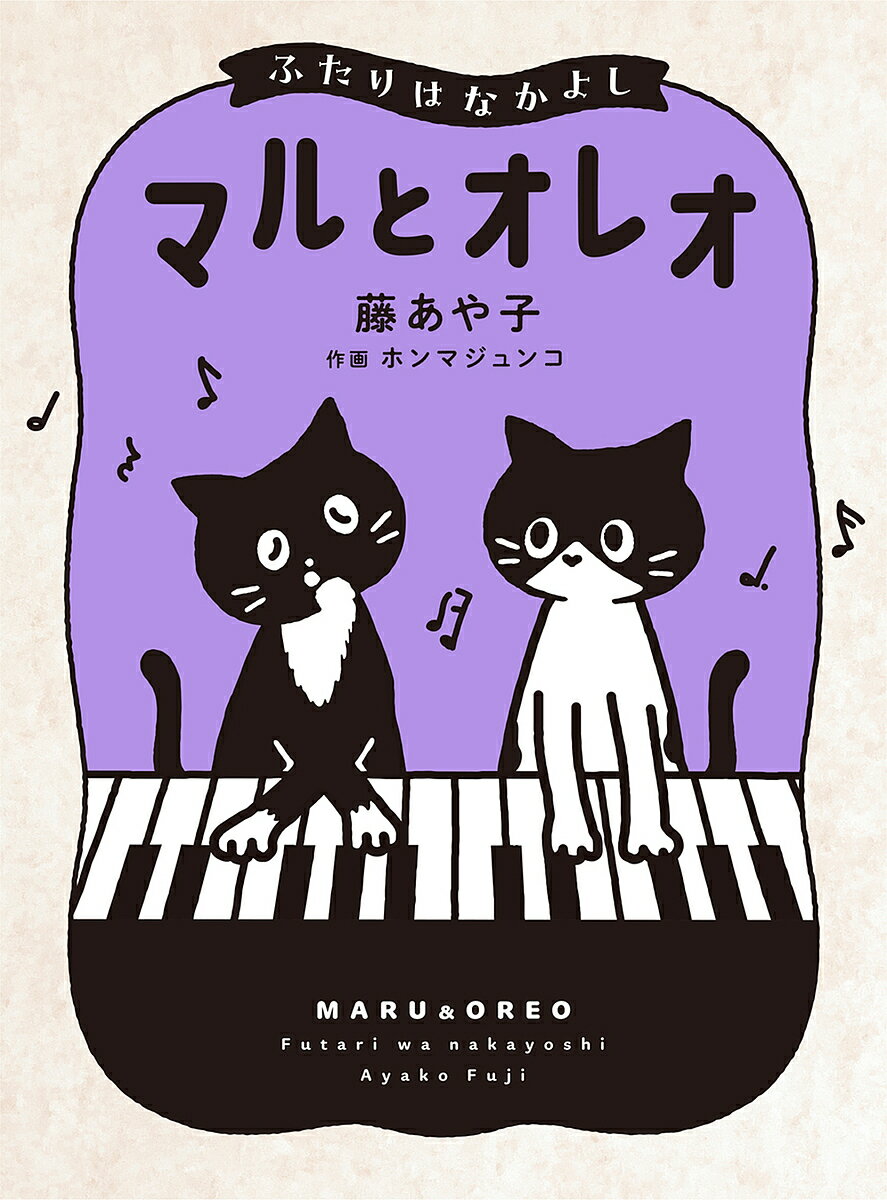 ふたりはなかよし

マルとオレオ

藤あや子

作画 ホンマジュンコ

MARU & OREO

Futari wa nakayoshi

Ayako Fuji